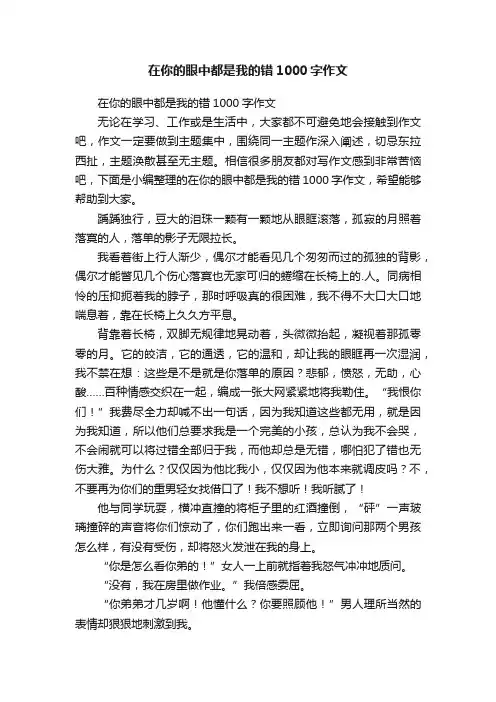 在你的眼中都是我的错 1000 字作文

在你的眼中都是我的错 1000 字作文

无论在学习、工作或是生活中，大家都不可避免地会接触到作文吧，作文一定要做到主题集中，围绕同一主题作深入阐述，切忌东拉西扯，主题涣散甚至无主题。相信很多朋友都对写作文感到非常苦恼吧，下面是小编整理的在你的眼中都是我的错 1000 字作文，希望能够帮助到大家。

踽踽独行，豆大的泪珠一颗有一颗地从眼眶滚落，孤寂的月照着落寞的人，落单的影子无限拉长。

我看着街上行人渐少，偶尔才能看见几个匆匆而过的孤独的背影，偶尔才能瞥见几个伤心落寞也无家可归的蜷缩在长椅上的.人。同病相怜的压抑扼着我的脖子，那时呼吸真的很困难，我不得不大口大口地喘息着，靠在长椅上久久方平息。

背靠着长椅，双脚无规律地晃动着，头微微抬起，凝视着那孤零零的月。它的皎洁，它的通透，它的温和，却让我的眼眶再一次湿润，我不禁在想：这些是不是就是你落单的原因？悲郁，愤怒，无助，心酸……百种情感交织在一起，编成一张大网紧紧地将我勒住。“我恨你们！”我费尽全力却喊不出一句话，因为我知道这些都无用，就是因为我知道，所以他们总要求我是一个完美的小孩，总认为我不会哭，不会闹就可以将过错全部归于我，而他却总是无错，哪怕犯了错也无伤大雅。为什么？仅仅因为他比我小，仅仅因为他本来就调皮吗？不，不要再为你们的重男轻女找借口了！我不想听！我听腻了！

他与同学玩耍，横冲直撞的将柜子里的红酒撞倒，“砰”一声玻璃撞碎的声音将你们惊动了，你们跑出来一看，立即询问那两个男孩怎么样，有没有受伤，却将怒火发泄在我的身上。

“你是怎么看你弟的！”女人一上前就指着我怒气冲冲地质问。

“没有，我在房里做作业。”我倍感委屈。

“你弟弟才几岁啊！他懂什么？你要照顾他！”男人理所当然的表情却狠狠地刺激到我。